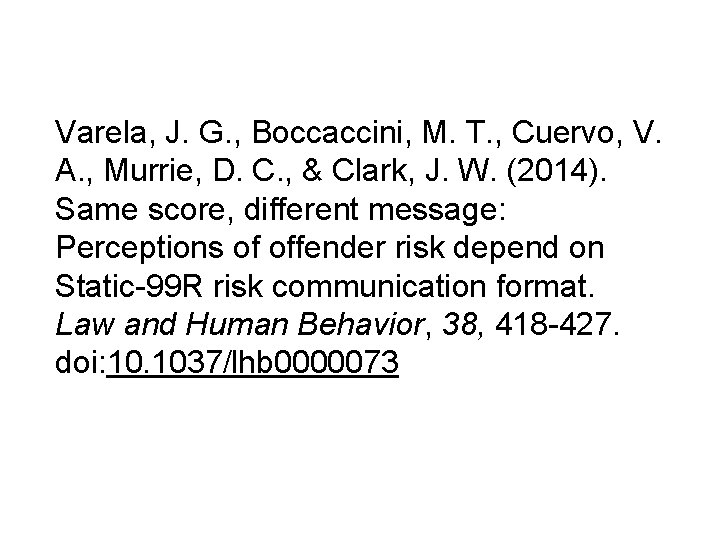 Varela, J. G., Boccaccini, M. T., Cuervo, V. A., Murrie, D. C., & Clark, J. W. (2014). Same score, different message: Perceptions of offender risk depend on Static-99R risk communication format. Law and Human Behavior, 38, 418-427. doi:10.1037/lhb0000073